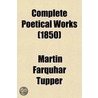 Complete Poetical Works (1850)

Martin Farquhar Tupper